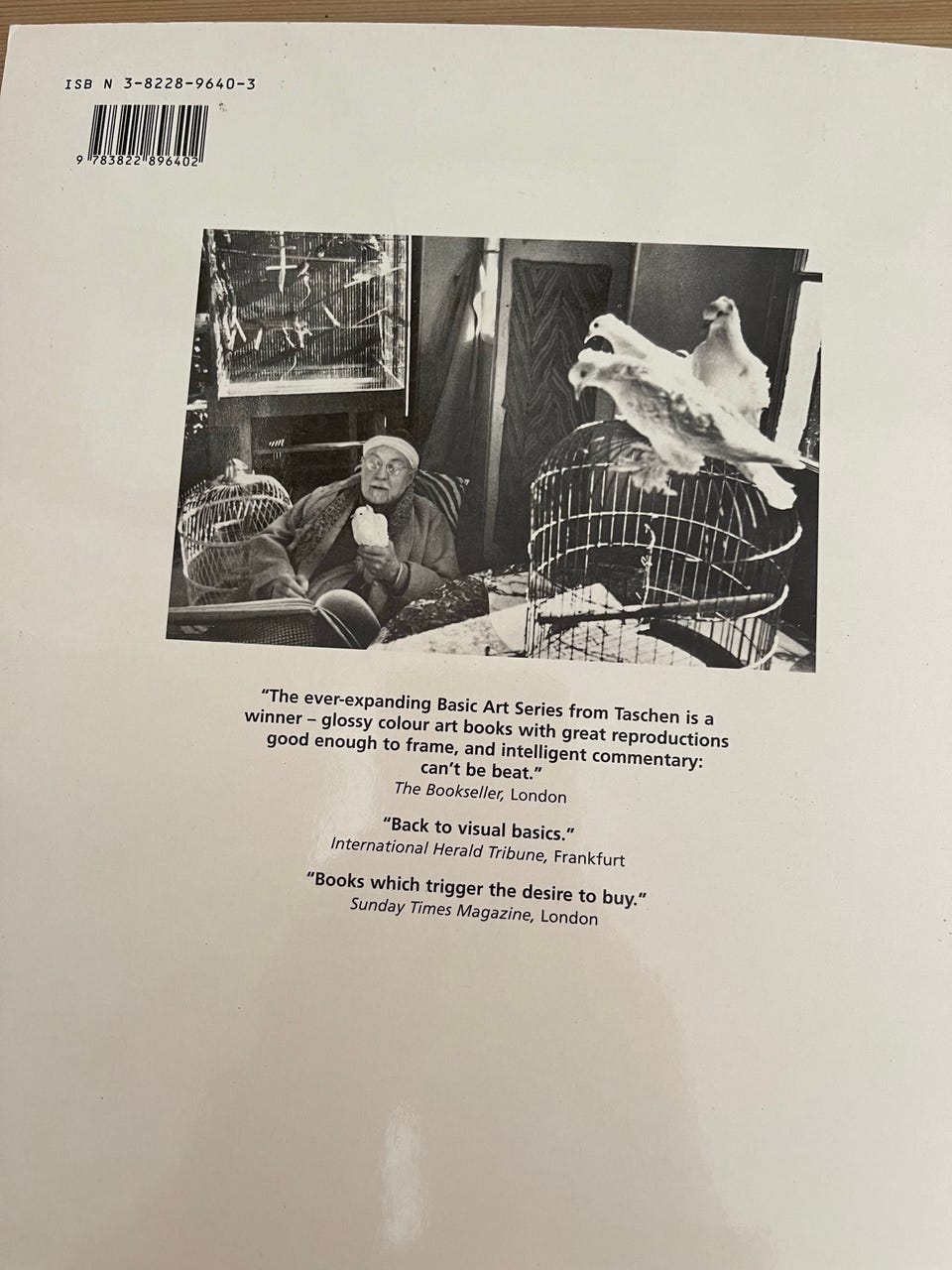 ISB N 3-8228-9640-3

9 783822 896402

"The ever-expanding Basic Art Series from Taschen is a winner – glossy colour art books with great reproductions good enough to frame, and intelligent commentary: can't be beat."
The Bookseller, London

"Back to visual basics."
International Herald Tribune, Frankfurt

"Books which trigger the desire to buy."
Sunday Times Magazine, London